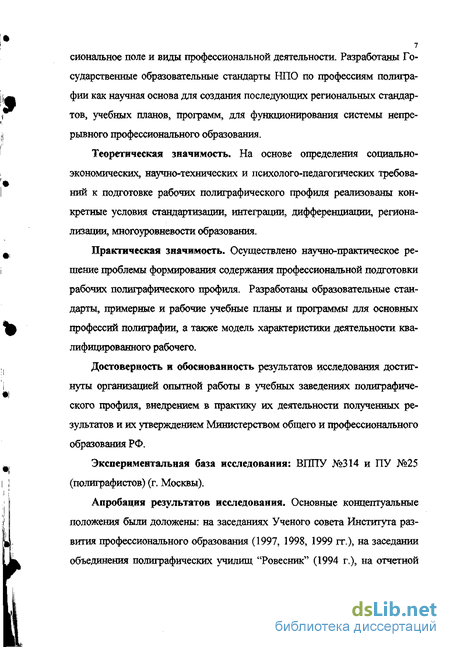 7

сиональное поле и виды профессиональной деятельности. Разработаны Государственные образовательные стандарты НПО по профессиям полиграфии как научная основа для создания последующих региональных стандартов, учебных планов, программ, для функционирования системы непрерывного профессионального образования.

Теоретическая значимость. На основе определения социально-экономических, научно-технических и психолого-педагогических требований к подготовке рабочих полиграфического профиля реализованы конкретные условия стандартизации, интеграции, дифференциации, регионализации, многоуровневости образования.

Практическая значимость. Осуществлено научно-практическое решение проблемы формирования содержания профессиональной подготовки рабочих полиграфического профиля. Разработаны образовательные стандарты, примерные и рабочие учебные планы и программы для основных профессий полиграфии, а также модель характеристики деятельности квалифицированного рабочего.

Достоверность и обоснованность результатов исследования достигнуты организацией опытной работы в учебных заведениях полиграфического профиля, внедрением в практику их деятельности полученных результатов и их утверждением Министерством общего и профессионального образования РФ.

Экспериментальная база исследования: ВППУ №314 и ПУ №25 (полиграфистов) (г. Москвы).

Апробация результатов исследования. Основные концептуальные положения были доложены: на заседаниях Ученого совета Института развития профессионального образования (1997, 1998, 1999 гг.), на заседании объединения полиграфических училищ "Ровесник" (1994 г.), на отчетной

dsLib.net
библиотека диссертаций